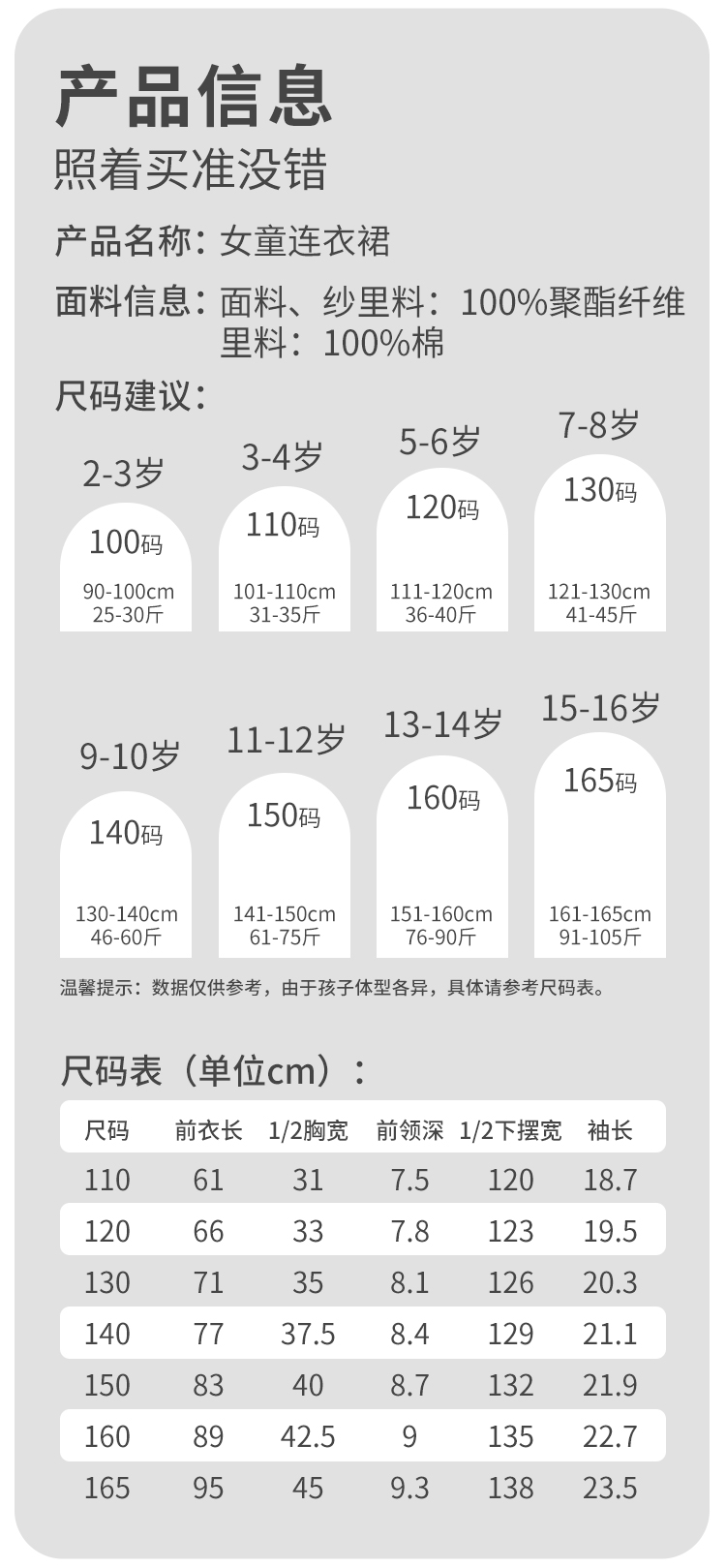 产品信息
照着买准没错

产品名称：女童连衣裙

面料信息：面料、纱里料：100%聚酯纤维
里料：100%棉

尺码建议：

2-3岁
100码
90-100cm
25-30斤

3-4岁
110码
101-110cm
31-35斤

5-6岁
120码
111-120cm
36-40斤

7-8岁
130码
121-130cm
41-45斤

9-10岁
140码
130-140cm
46-60斤

11-12岁
150码
141-150cm
61-75斤

13-14岁
160码
151-160cm
76-90斤

15-16岁
165码
161-165cm
91-105斤

温馨提示：数据仅供参考，由于孩子体型各异，具体请参考尺码表。

尺码表（单位cm）：

| 尺码 | 前衣长 | 1/2胸宽 | 前领深 | 1/2下摆宽 | 袖长 |
|---|---|---|---|---|---|
| 110 | 61 | 31 | 7.5 | 120 | 18.7 |
| 120 | 66 | 33 | 7.8 | 123 | 19.5 |
| 130 | 71 | 35 | 8.1 | 126 | 20.3 |
| 140 | 77 | 37.5 | 8.4 | 129 | 21.1 |
| 150 | 83 | 40 | 8.7 | 132 | 21.9 |
| 160 | 89 | 42.5 | 9 | 135 | 22.7 |
| 165 | 95 | 45 | 9.3 | 138 | 23.5 |